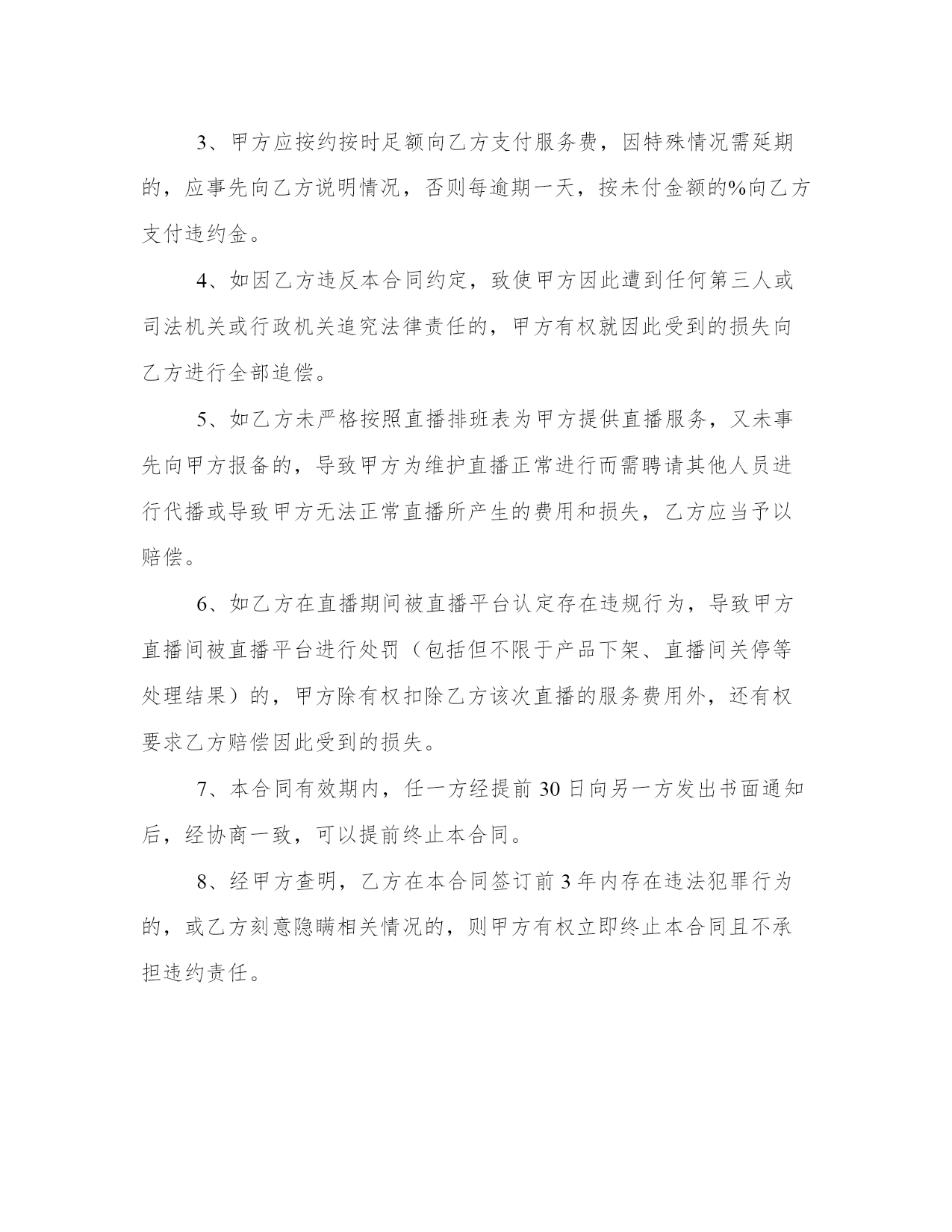 3、甲方应按约按时足额向乙方支付服务费，因特殊情况需延期的，应事先向乙方说明情况，否则每逾期一天，按未付金额的%向乙方支付违约金。

4、如因乙方违反本合同约定，致使甲方因此遭到任何第三人或司法机关或行政机关追究法律责任的，甲方有权就因此受到的损失向乙方进行全部追偿。

5、如乙方未严格按照直播排班表为甲方提供直播服务，又未事先向甲方报备的，导致甲方为维护直播正常进行而需聘请其他人员进行代播或导致甲方无法正常直播所产生的费用和损失，乙方应当予以赔偿。

6、如乙方在直播期间被直播平台认定存在违规行为，导致甲方直播间被直播平台进行处罚（包括但不限于产品下架、直播间关停等处理结果）的，甲方除有权扣除乙方该次直播的服务费用外，还有权要求乙方赔偿因此受到的损失。

7、本合同有效期内，任一方经提前 30 日向另一方发出书面通知后，经协商一致，可以提前终止本合同。

8、经甲方查明，乙方在本合同签订前 3 年内存在违法犯罪行为的，或乙方刻意隐瞒相关情况的，则甲方有权立即终止本合同且不承担违约责任。